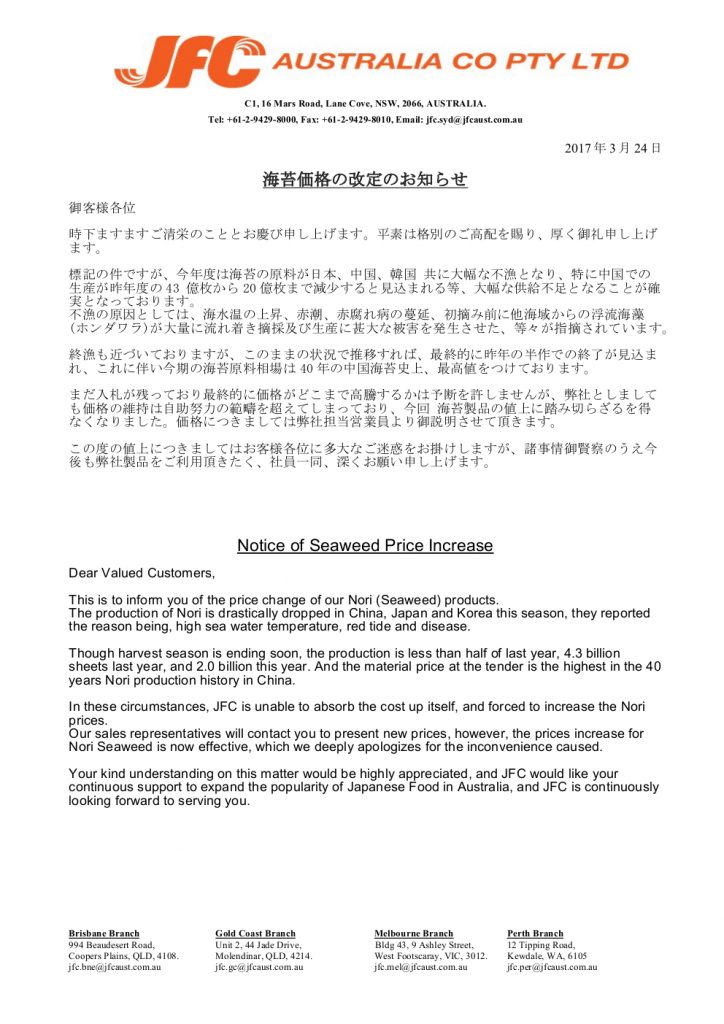 JFC AUSTRALIA CO PTY LTD

C1, 16 Mars Road, Lane Cove, NSW, 2066, AUSTRALIA.
Tel: +61-2-9429-8000, Fax: +61-2-9429-8010, Email: jfc.syd@jfcaust.com.au

2017 年 3 月 24 日

海苔価格の改定のお知らせ

御客様各位

時下ますますご清栄のこととお慶び申し上げます。平素は格別のご高配を賜り、厚く御礼申し上げます。

標記の件ですが、今年度は海苔の原料が日本、中国、韓国 共に大幅な不漁となり、特に中国での生産が昨年度の 43 億枚から 20 億枚まで減少すると見込まれる等、大幅な供給不足となることが確実となっております。
不漁の原因としては、海水温の上昇、赤潮、赤腐れ病の蔓延、初摘み前に他海域からの浮流海藻（ホンダワラ）が大量に流れ着き摘採及び生産に甚大な被害を発生させた、等々が指摘されています。

終漁も近づいておりますが、このままの状況で推移すれば、最終的に昨年の半作での終了が見込まれ、これに伴い今期の海苔原料相場は 40 年の中国海苔史上、最高値をつけております。

まだ入札が残っており最終的に価格がどこまで高騰するかは予断を許しませんが、弊社としましても価格の維持は自助努力の範疇を超えてしまっており、今回 海苔製品の値上に踏み切らざるを得なくなりました。価格につきましては弊社担当営業員より御説明させて頂きます。

この度の値上につきましてはお客様各位に多大なご迷惑をお掛けしますが、諸事情御賢察のうえ今後も弊社製品をご利用頂きたく、社員一同、深くお願い申し上げます。

Notice of Seaweed Price Increase

Dear Valued Customers,

This is to inform you of the price change of our Nori (Seaweed) products.
The production of Nori is drastically dropped in China, Japan and Korea this season, they reported the reason being, high sea water temperature, red tide and disease.

Though harvest season is ending soon, the production is less than half of last year, 4.3 billion sheets last year, and 2.0 billion this year. And the material price at the tender is the highest in the 40 years Nori production history in China.

In these circumstances, JFC is unable to absorb the cost up itself, and forced to increase the Nori prices.
Our sales representatives will contact you to present new prices, however, the prices increase for Nori Seaweed is now effective, which we deeply apologizes for the inconvenience caused.

Your kind understanding on this matter would be highly appreciated, and JFC would like your continuous support to expand the popularity of Japanese Food in Australia, and JFC is continuously looking forward to serving you.

Brisbane Branch
994 Beaudesert Road,
Coopers Plains, QLD, 4108.
jfc.bne@jfcaust.com.au

Gold Coast Branch
Unit 2, 44 Jade Drive,
Molendinar, QLD, 4214.
jfc.gc@jfcaust.com.au

Melbourne Branch
Bldg 43, 9 Ashley Street,
West Footscaray, VIC, 3012.
jfc.mel@jfcaust.com.au

Perth Branch
12 Tipping Road,
Kewdale, WA, 6105
jfc.per@jfcaust.com.au